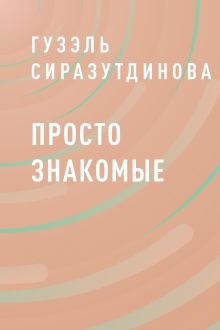 ГУЗЭЛЬ
СИРАЗУТДИНОВА

ПРОСТО
ЗНАКОМЫЕ